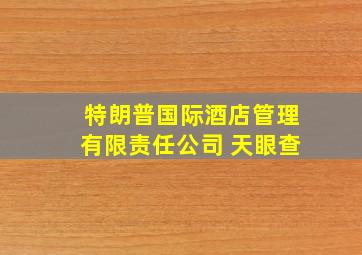 特朗普国际酒店管理有限责任公司 天眼查